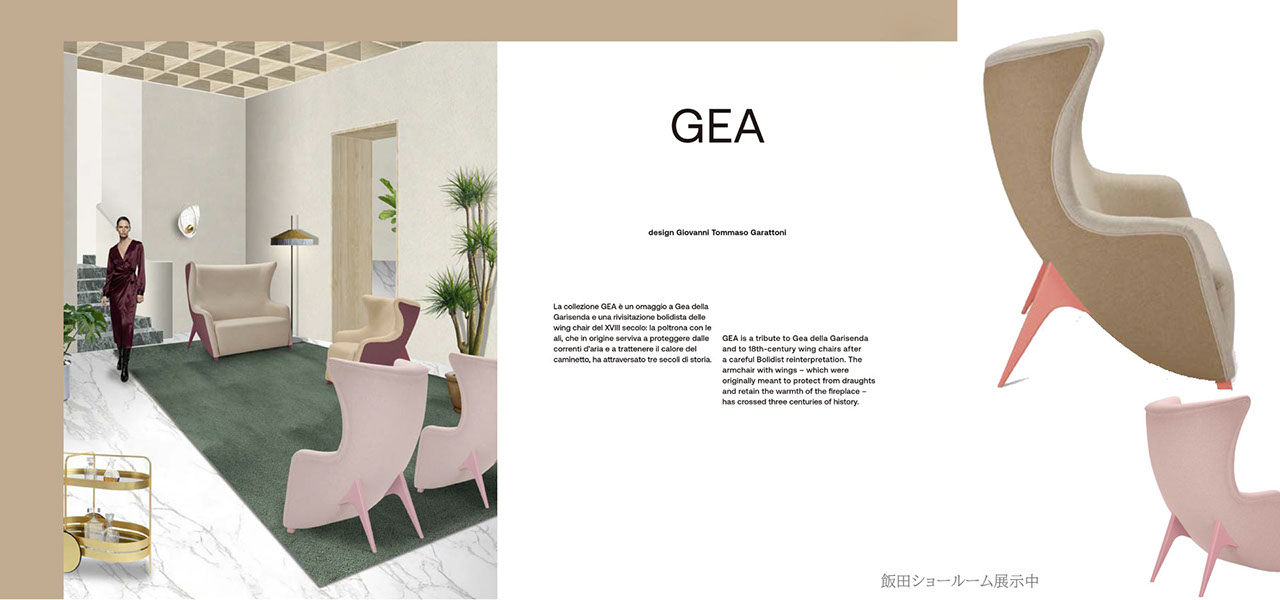 GEA

design Giovanni Tommaso Garattoni

La collezione GEA è un omaggio a Gea della Garisenda e una rivisitazione bolidista delle wing chair del XVIII secolo: la poltrona con le ali, che in origine serviva a proteggere dalle correnti d'aria e a trattenere il calore del caminetto, ha attraversato tre secoli di storia.

GEA is a tribute to Gea della Garisenda and to 18th-century wing chairs after a careful Bolidist reinterpretation. The armchair with wings – which were originally meant to protect from draughts and retain the warmth of the fireplace – has crossed three centuries of history.

飯田ショールーム展示中